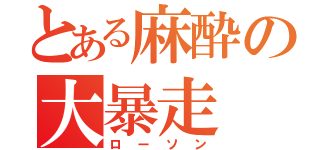 とある麻酔の
大暴走
ローソン